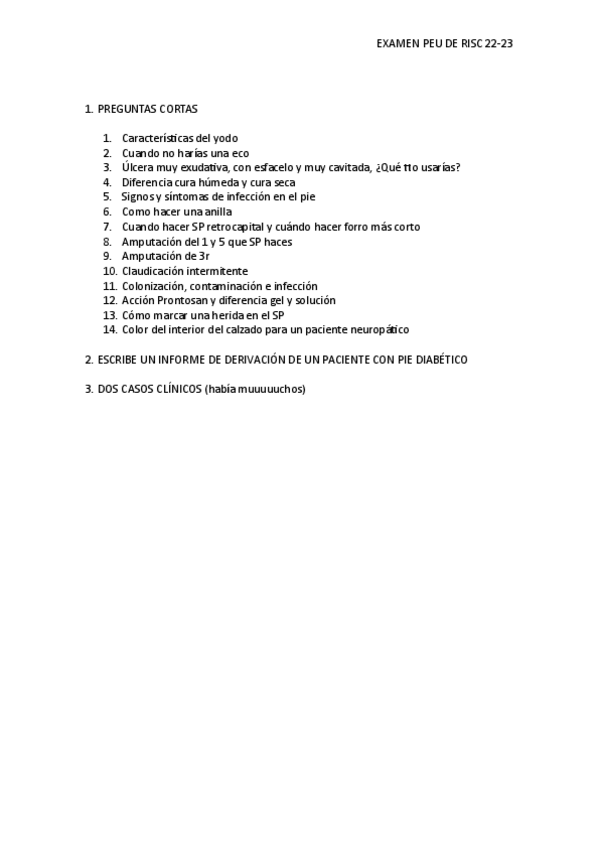 EXAMEN PEU DE RISC 22-23

1. PREGUNTAS CORTAS

1. Características del yodo
2. Cuando no harías una eco
3. Úlcera muy exudativa, con esfacelo y muy cavitada, ¿Qué tto usarías?
4. Diferencia cura húmeda y cura seca
5. Signos y síntomas de infección en el pie
6. Como hacer una anilla
7. Cuando hacer SP retrocapital y cuándo hacer forro más corto
8. Amputación del 1 y 5 que SP haces
9. Amputación de 3r
10. Claudicación intermitente
11. Colonización, contaminación e infección
12. Acción Prontosan y diferencia gel y solución
13. Cómo marcar una herida en el SP
14. Color del interior del calzado para un paciente neuropático

2. ESCRIBE UN INFORME DE DERIVACIÓN DE UN PACIENTE CON PIE DIABÉTICO

3. DOS CASOS CLÍNICOS (había muuuuuchos)